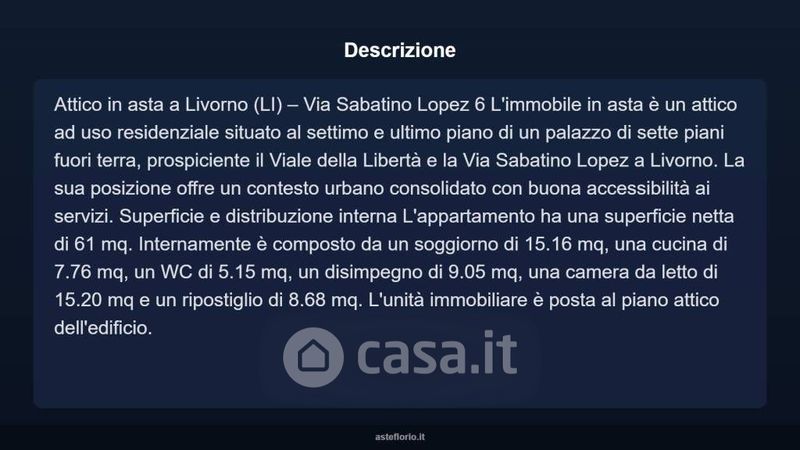 Descrizione

Attico in asta a Livorno (LI) – Via Sabatino Lopez 6 L'immobile in asta è un attico ad uso residenziale situato al settimo e ultimo piano di un palazzo di sette piani fuori terra, prospiciente il Viale della Libertà e la Via Sabatino Lopez a Livorno. La sua posizione offre un contesto urbano consolidato con buona accessibilità ai servizi. Superficie e distribuzione interna L'appartamento ha una superficie netta di 61 mq. Internamente è composto da un soggiorno di 15.16 mq, una cucina di 7.76 mq, un WC di 5.15 mq, un disimpegno di 9.05 mq, una camera da letto di 15.20 mq e un ripostiglio di 8.68 mq. L'unità immobiliare è posta al piano attico dell'edificio.

asteflorio.it

casa.it